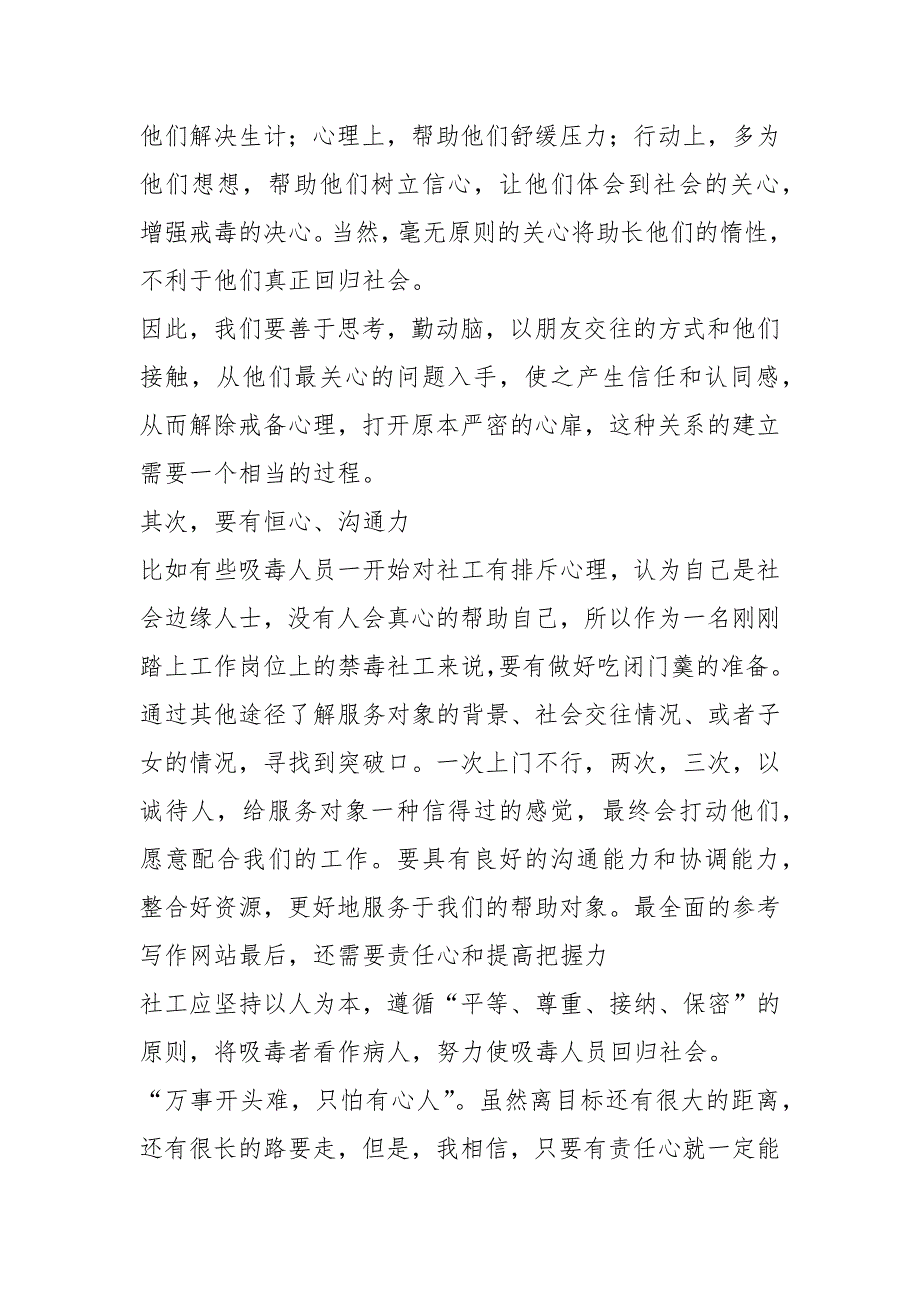 他们解决生计；心理上，帮助他们舒缓压力；行动上，多为他们想想，帮助他们树立信心，让他们体会到社会的关心，增强戒毒的决心。当然，毫无原则的关心将助长他们的惰性，不利于他们真正回归社会。

因此，我们要善于思考，勤动脑，以朋友交往的方式和他们接触，从他们最关心的问题入手，使之产生信任和认同感，从而解除戒备心理，打开原本严密的心扉，这种关系的建立需要一个相当的过程。

其次，要有恒心、沟通力

比如有些吸毒人员一开始对社工有排斥心理，认为自己是社会边缘人士，没有人会真心的帮助自己，所以作为一名刚刚踏上工作岗位上的禁毒社工来说,要有做好吃闭门羹的准备。通过其他途径了解服务对象的背景、社会交往情况、或者子女的情况，寻找到突破口。一次上门不行，两次，三次，以诚待人，给服务对象一种信得过的感觉，最终会打动他们，愿意配合我们的工作。要具有良好的沟通能力和协调能力，整合好资源，更好地服务于我们的帮助对象。最全面的参考写作网站最后，还需要责任心和提高把握力

社工应坚持以人为本，遵循“平等、尊重、接纳、保密”的原则，将吸毒者看作病人，努力使吸毒人员回归社会。

“万事开头难，只怕有心人”。虽然离目标还有很大的距离，还有很长的路要走，但是，我相信，只要有责任心就一定能